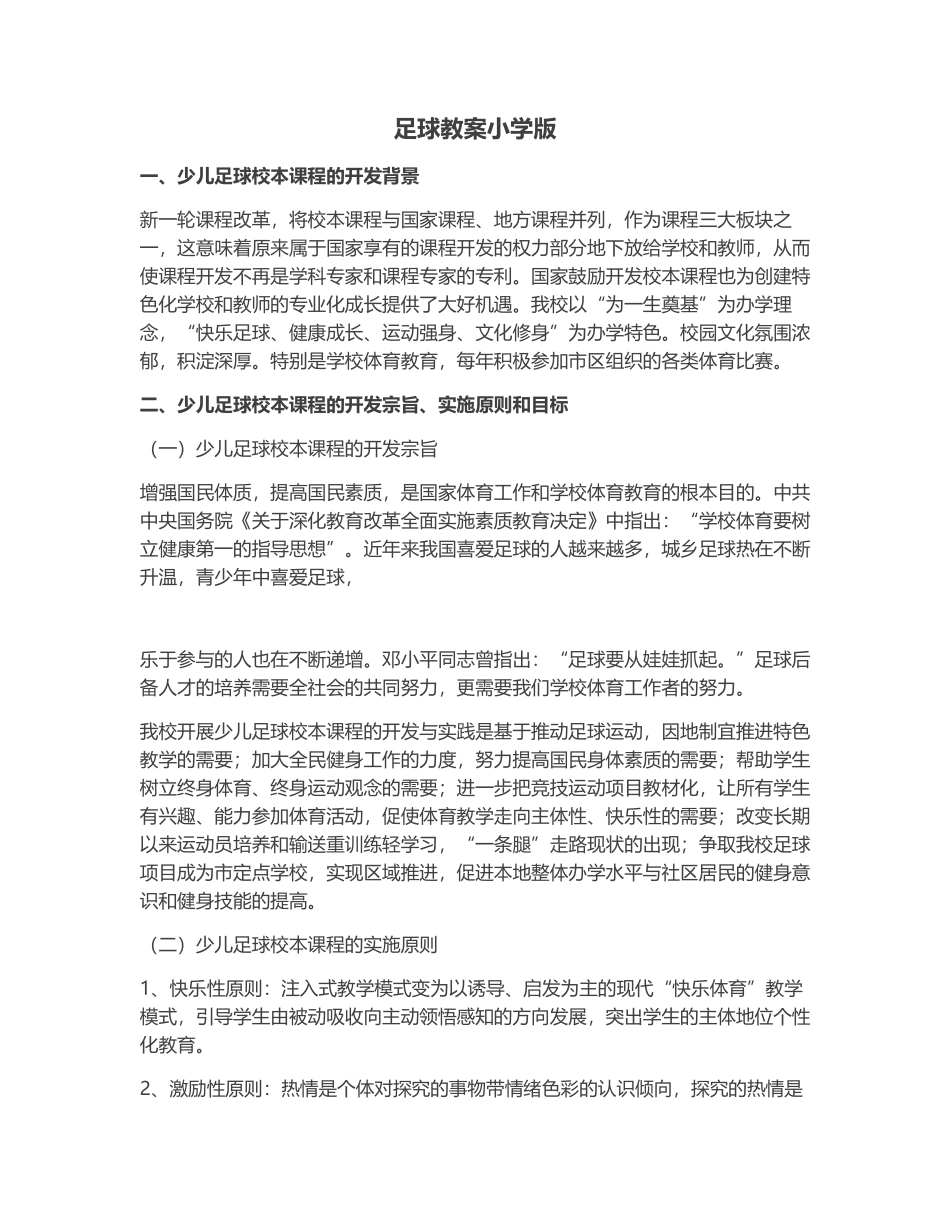 足球教案小学版

一、少儿足球校本课程的开发背景

新一轮课程改革，将校本课程与国家课程、地方课程并列，作为课程三大板块之一，这意味着原来属于国家享有的课程开发的权力部分地下放给学校和教师，从而使课程开发不再是学科专家和课程专家的专利。国家鼓励开发校本课程也为创建特色化学校和教师的专业化成长提供了大好机遇。我校以“为一生奠基”为办学理念，“快乐足球、健康成长、运动强身、文化修身”为办学特色。校园文化氛围浓郁，积淀深厚。特别是学校体育教育，每年积极参加市区组织的各类体育比赛。

二、少儿足球校本课程的开发宗旨、实施原则和目标

（一）少儿足球校本课程的开发宗旨

增强国民体质，提高国民素质，是国家体育工作和学校体育教育的根本目的。中共中央国务院《关于深化教育改革全面实施素质教育决定》中指出：“学校体育要树立健康第一的指导思想”。近年来我国喜爱足球的人越来越多，城乡足球热在不断升温，青少年中喜爱足球，

乐于参与的人也在不断递增。邓小平同志曾指出：“足球要从娃娃抓起。”足球后备人才的培养需要全社会的共同努力，更需要我们学校体育工作者的努力。

我校开展少儿足球校本课程的开发与实践是基于推动足球运动，因地制宜推进特色教学的需要；加大全民健身工作的力度，努力提高国民身体素质的需要；帮助学生树立终身体育、终身运动观念的需要；进一步把竞技运动项目教材化，让所有学生有兴趣、能力参加体育活动，促使体育教学走向主体性、快乐性的需要；改变长期以来运动员培养和输送重训练轻学习，“一条腿”走路现状的出现；争取我校足球项目成为市定点学校，实现区域推进，促进本地整体办学水平与社区居民的健身意识和健身技能的提高。

（二）少儿足球校本课程的实施原则

1、快乐性原则：注入式教学模式变为以诱导、启发为主的现代“快乐体育”教学模式，引导学生由被动吸收向主动领悟感知的方向发展，突出学生的主体地位个性化教育。

2、激励性原则：热情是个体对探究的事物带情绪色彩的认识倾向，探究的热情是